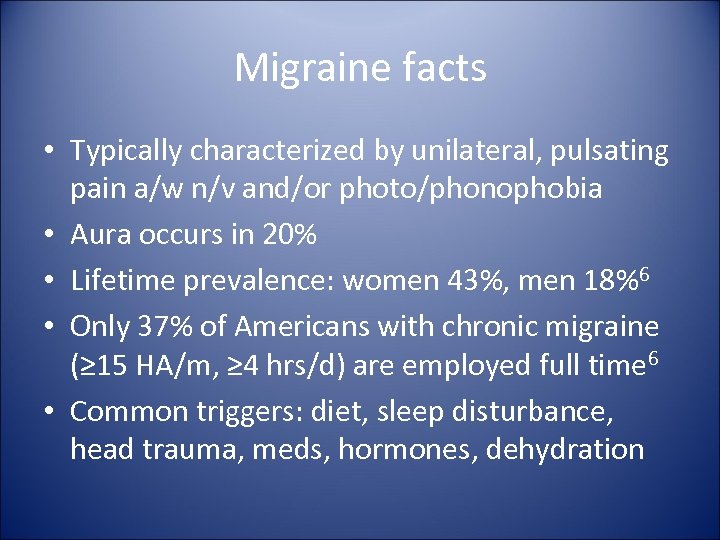 Migraine facts

• Typically characterized by unilateral, pulsating pain a/w n/v and/or photo/phonophobia
• Aura occurs in 20%
• Lifetime prevalence: women 43%, men 18%$^{6}$
• Only 37% of Americans with chronic migraine (≥15 HA/m, ≥4 hrs/d) are employed full time$^{6}$
• Common triggers: diet, sleep disturbance, head trauma, meds, hormones, dehydration